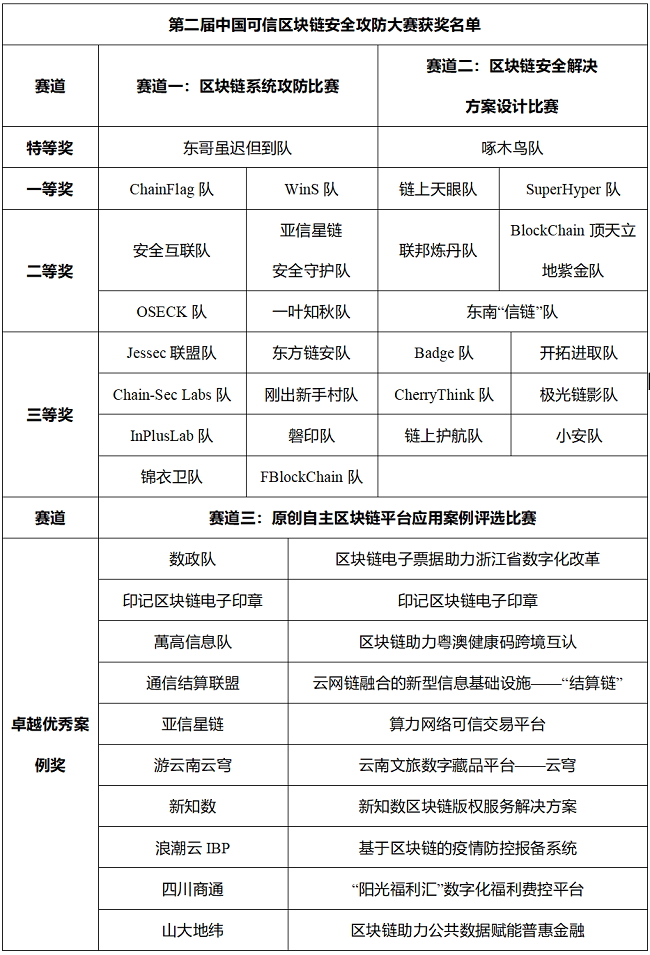 第二届中国可信区块链安全攻防大赛获奖名单

| 赛道 | 赛道一：区块链系统攻防比赛 | | 赛道二：区块链安全解决方案设计比赛 | |
|---|---|---|---|---|
| 特等奖 | 东哥虽迟但到队 | | 啄木鸟队 | |
| 一等奖 | ChainFlag 队 | WinS 队 | 链上天眼队 | SuperHyper 队 |
| 二等奖 | 安全互联队 | 亚信星链安全守护队 | 联邦炼丹队 | BlockChain 顶天立地紫金队 |
| | OSECK 队 | 一叶知秋队 | 东南“信链”队 | |
| 三等奖 | Jessec 联盟队 | 东方链安队 | Badge 队 | 开拓进取队 |
| | Chain-Sec Labs 队 | 刚出新手村队 | CherryThink 队 | 极光链影队 |
| | InPlusLab 队 | 磐印队 | 链上护航队 | 小安队 |
| | 锦衣卫队 | FBlockChain 队 | | |

| 赛道 | 赛道三：原创自主区块链平台应用案例评选比赛 | |
|---|---|---|
| 卓越优秀案例奖 | 数政队 | 区块链电子票据助力浙江省数字化改革 |
| | 印记区块链电子印章 | 印记区块链电子印章 |
| | 萬高信息队 | 区块链助力粤澳健康码跨境互认 |
| | 通信结算联盟 | 云网链融合的新型信息基础设施——“结算链” |
| | 亚信星链 | 算力网络可信交易平台 |
| | 游云南云穹 | 云南文旅数字藏品平台——云穹 |
| | 新知数 | 新知数区块链版权服务解决方案 |
| | 浪潮云 IBP | 基于区块链的疫情防控报备系统 |
| | 四川商通 | “阳光福利汇”数字化福利费控平台 |
| | 山大地纬 | 区块链助力公共数据赋能普惠金融 |